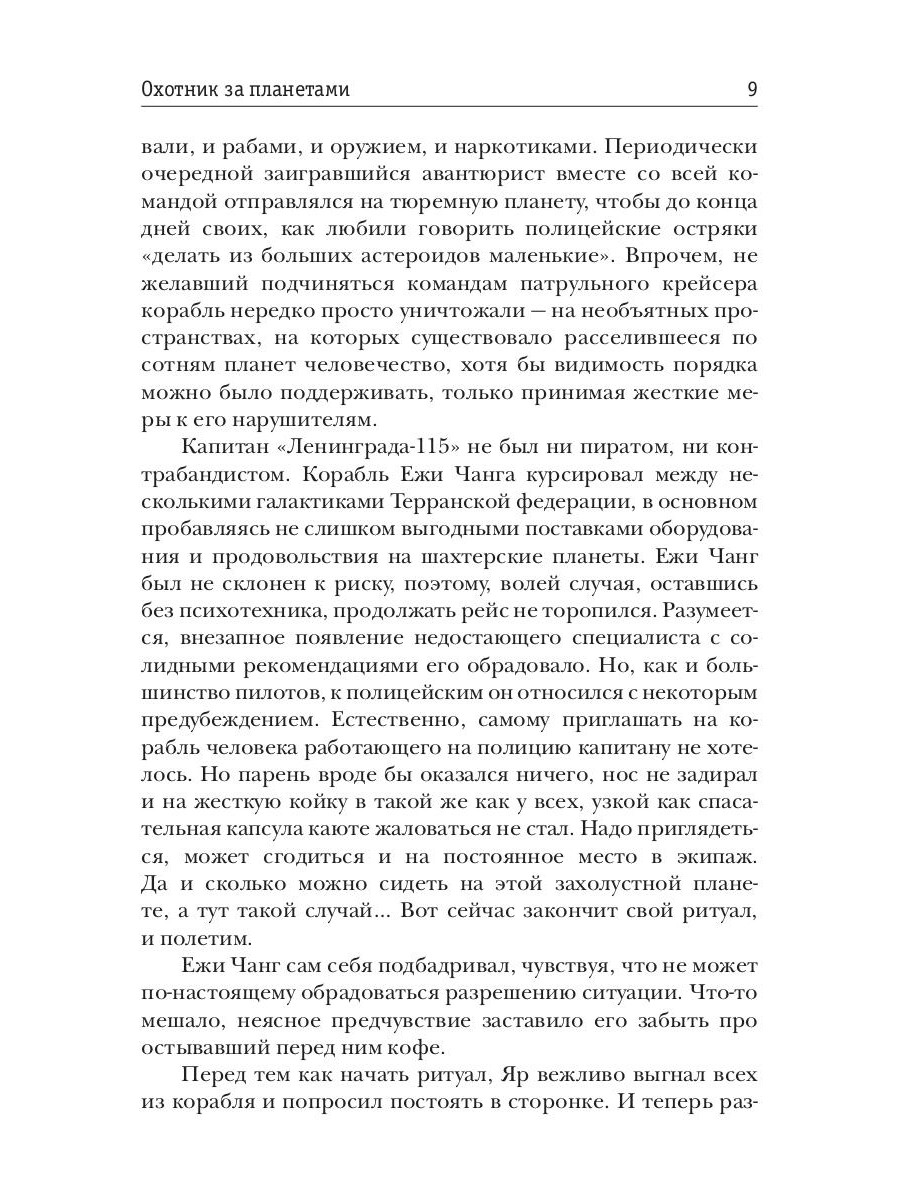 Охотник за планетами 9

вали, и рабами, и оружием, и наркотиками. Периодически очередной заигравшийся авантюрист вместе со всей командой отправлялся на тюремную планету, чтобы до конца дней своих, как любили говорить полицейские остряки «делать из больших астероидов маленькие». Впрочем, не желавший подчиняться командам патрульного крейсера корабль нередко просто уничтожали — на необъятных пространствах, на которых существовало расселившееся по сотням планет человечество, хотя бы видимость порядка можно было поддерживать, только принимая жесткие меры к его нарушителям.

Капитан «Ленинграда-115» не был ни пиратом, ни контрабандистом. Корабль Ежи Чанга курсировал между несколькими галактиками Терранской федерации, в основном пробавляясь не слишком выгодными поставками оборудования и продовольствия на шахтерские планеты. Ежи Чанг был не склонен к риску, поэтому, волей случая, оставшись без психотехника, продолжать рейс не торопился. Разумеется, внезапное появление недостающего специалиста с солидными рекомендациями его обрадовало. Но, как и большинство пилотов, к полицейским он относился с некоторым предубеждением. Естественно, самому приглашать на корабль человека работающего на полицию капитану не хотелось. Но парень вроде бы оказался ничего, нос не задирал и на жесткую койку в такой же как у всех, узкой как спасательная капсула каюте жаловаться не стал. Надо приглядеться, может сгодиться и на постоянное место в экипаж. Да и сколько можно сидеть на этой захолустной планете, а тут такой случай... Вот сейчас закончит свой ритуал, и полетим.

Ежи Чанг сам себя подбадривал, чувствуя, что не может по-настоящему обрадоваться разрешению ситуации. Что-то мешало, неясное предчувствие заставило его забыть про остывавший перед ним кофе.

Перед тем как начать ритуал, Яр вежливо выгнал всех из корабля и попросил постоять в сторонке. И теперь раз-